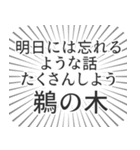 明日には忘れる
ような話
たくさんしよう
鵜の木